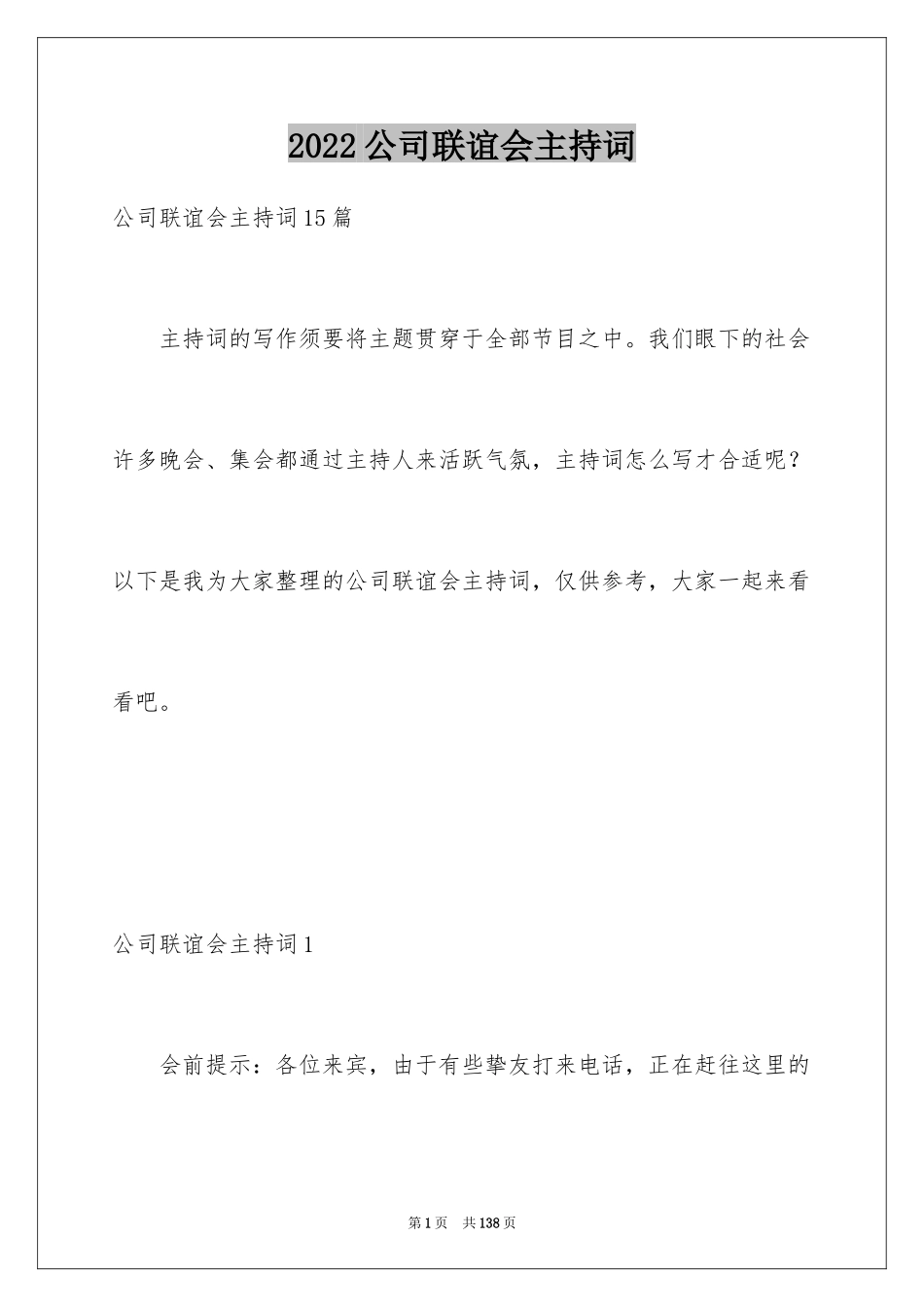 2022公司联谊会主持词

公司联谊会主持词15篇

主持词的写作须要将主题贯穿于全部节目之中。我们眼下的社会许多晚会、集会都通过主持人来活跃气氛，主持词怎么写才合适呢？以下是我为大家整理的公司联谊会主持词，仅供参考，大家一起来看看吧。

公司联谊会主持词1

会前提示：各位来宾，由于有些挚友打来电话，正在赶往这里的

第1页 共138页